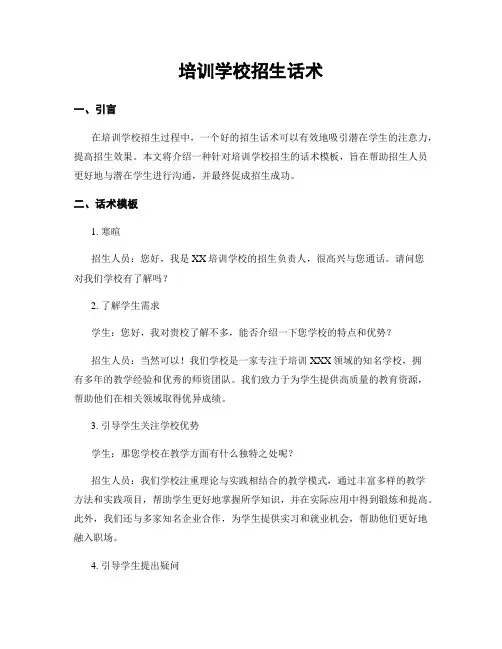 培训学校招生话术

一、引言

在培训学校招生过程中，一个好的招生话术可以有效地吸引潜在学生的注意力，提高招生效果。本文将介绍一种针对培训学校招生的话术模板，旨在帮助招生人员更好地与潜在学生进行沟通，并最终促成招生成功。

二、话术模板

1. 寒暄

招生人员：您好，我是XX培训学校的招生负责人，很高兴与您通话。请问您对我们学校有了解吗？

2. 了解学生需求

学生：您好，我对贵校了解不多，能否介绍一下您学校的特点和优势？

招生人员：当然可以！我们学校是一家专注于培训XXX领域的知名学校，拥有多年的教学经验和优秀的师资团队。我们致力于为学生提供高质量的教育资源，帮助他们在相关领域取得优异成绩。

3. 引导学生关注学校优势

学生：那您学校在教学方面有什么独特之处呢？

招生人员：我们学校注重理论与实践相结合的教学模式，通过丰富多样的教学方法和实践项目，帮助学生更好地掌握所学知识，并在实际应用中得到锻炼和提高。此外，我们还与多家知名企业合作，为学生提供实习和就业机会，帮助他们更好地融入职场。

4. 引导学生提出疑问